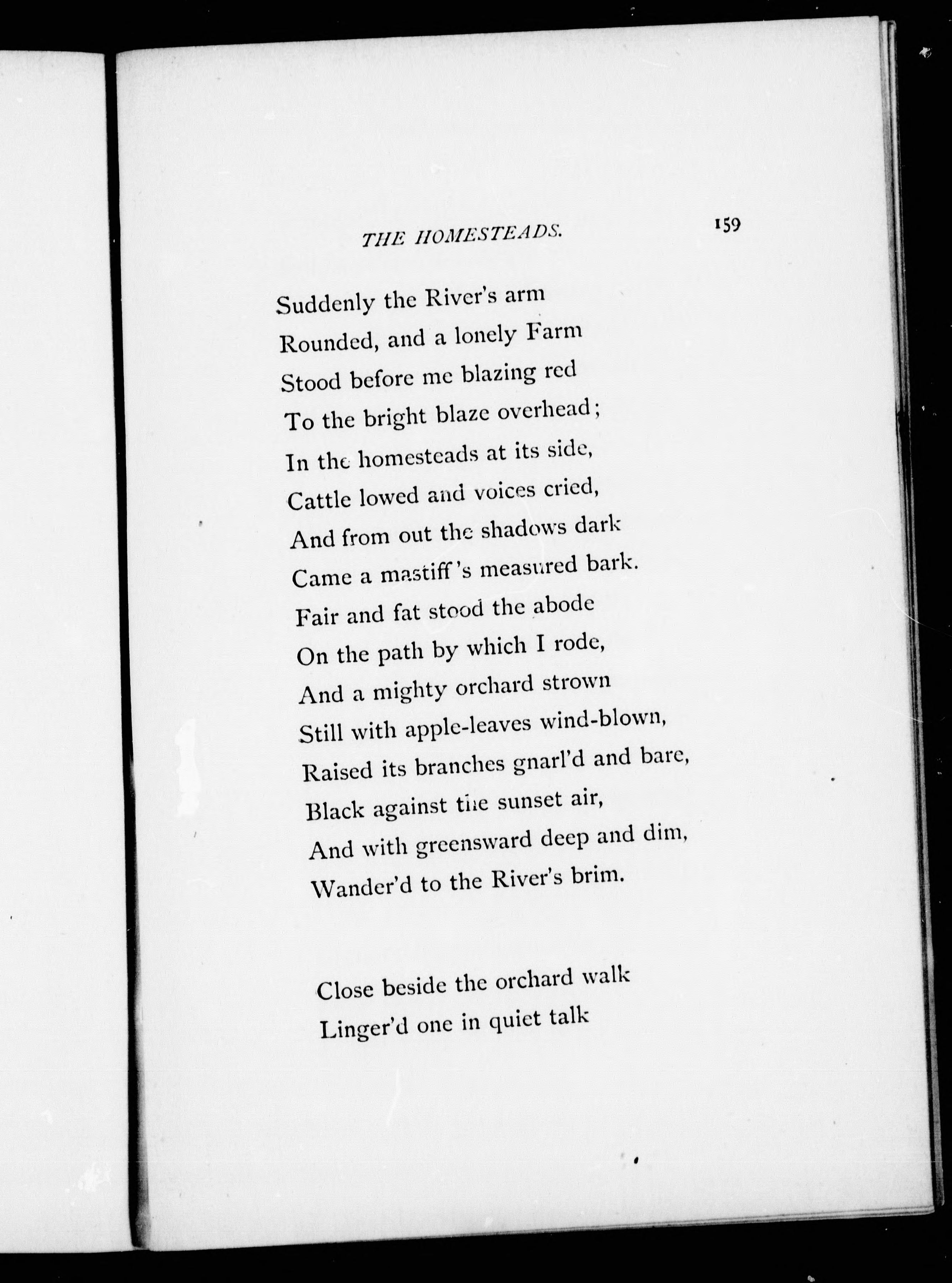 THE HOMESTEADS. 159

Suddenly the River's arm
Rounded, and a lonely Farm
Stood before me blazing red
To the bright blaze overhead;
In the homesteads at its side,
Cattle lowed and voices cried,
And from out the shadows dark
Came a mastiff's measured bark.
Fair and fat stood the abode
On the path by which I rode,
And a mighty orchard strown
Still with apple-leaves wind-blown,
Raised its branches gnarl'd and bare,
Black against the sunset air,
And with greensward deep and dim,
Wander'd to the River's brim.

Close beside the orchard walk
Linger'd one in quiet talk